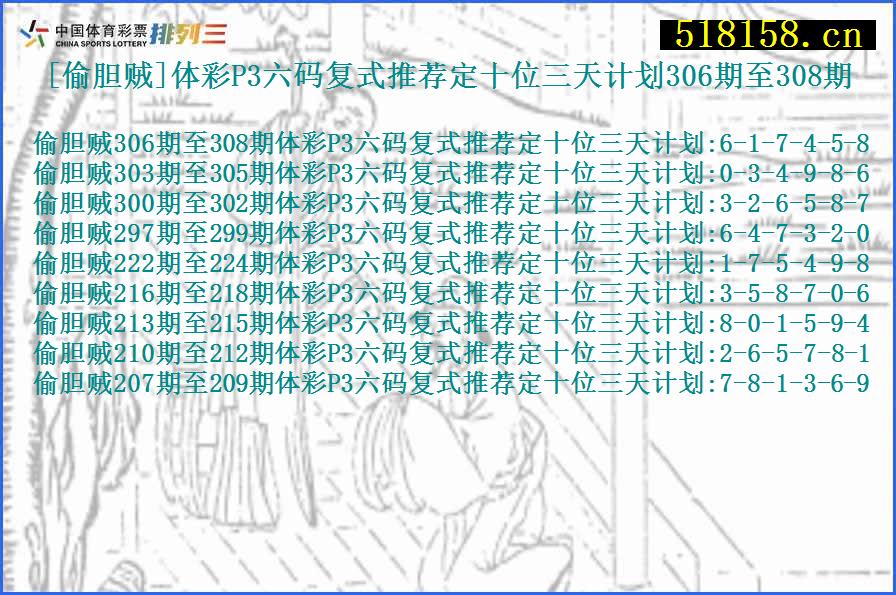 中国体育彩票
CHINA SPORTS LOTTERY
排列三

518158.cn

[偷胆贼]体彩P3六码复式推荐定十位三天计划306期至308期

偷胆贼306期至308期体彩P3六码复式推荐定十位三天计划:6-1-7-4-5-8
偷胆贼303期至305期体彩P3六码复式推荐定十位三天计划:0-3-4-9-8-6
偷胆贼300期至302期体彩P3六码复式推荐定十位三天计划:3-2-6-5-8-7
偷胆贼297期至299期体彩P3六码复式推荐定十位三天计划:6-4-7-3-2-0
偷胆贼222期至224期体彩P3六码复式推荐定十位三天计划:1-7-5-4-9-8
偷胆贼216期至218期体彩P3六码复式推荐定十位三天计划:3-5-8-7-0-6
偷胆贼213期至215期体彩P3六码复式推荐定十位三天计划:8-0-1-5-9-4
偷胆贼210期至212期体彩P3六码复式推荐定十位三天计划:2-6-5-7-8-1
偷胆贼207期至209期体彩P3六码复式推荐定十位三天计划:7-8-1-3-6-9